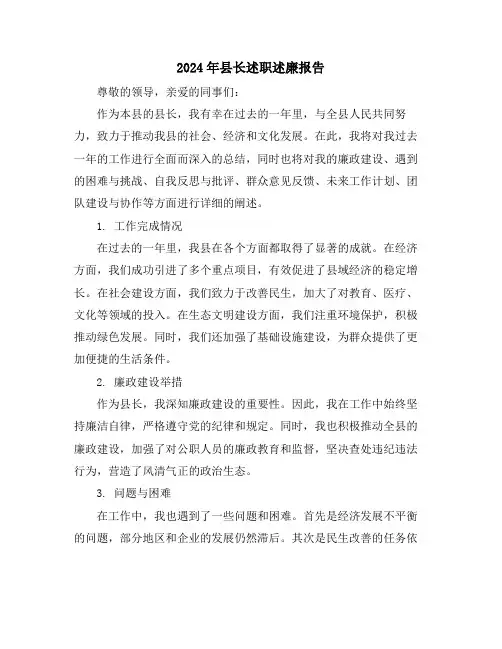 2024年县长述职述廉报告

尊敬的领导，亲爱的同事们：

作为本县的县长，我有幸在过去的一年里，与全县人民共同努力，致力于推动我县的社会、经济和文化发展。在此，我将对我过去一年的工作进行全面而深入的总结，同时也将对我的廉政建设、遇到的困难与挑战、自我反思与批评、群众意见反馈、未来工作计划、团队建设与协作等方面进行详细的阐述。

1. 工作完成情况

在过去的一年里，我县在各个方面都取得了显著的成就。在经济方面，我们成功引进了多个重点项目，有效促进了县域经济的稳定增长。在社会建设方面，我们致力于改善民生，加大了对教育、医疗、文化等领域的投入。在生态文明建设方面，我们注重环境保护，积极推动绿色发展。同时，我们还加强了基础设施建设，为群众提供了更加便捷的生活条件。

2. 廉政建设举措

作为县长，我深知廉政建设的重要性。因此，我在工作中始终坚持廉洁自律，严格遵守党的纪律和规定。同时，我也积极推动全县的廉政建设，加强了对公职人员的廉政教育和监督，坚决查处违纪违法行为，营造了风清气正的政治生态。

3. 问题与困难

在工作中，我也遇到了一些问题和困难。首先是经济发展不平衡的问题，部分地区和企业的发展仍然滞后。其次是民生改善的任务依